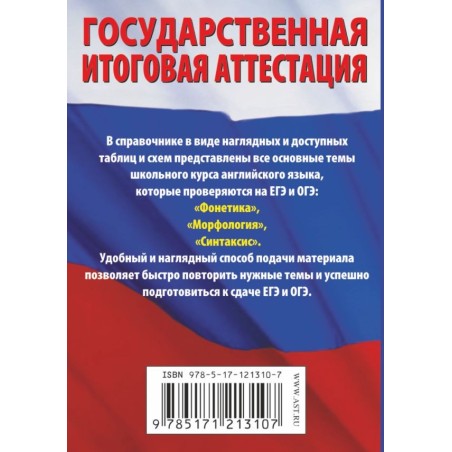 ГОСУДАРСТВЕННАЯ ИТОГОВАЯ АТТЕСТАЦИЯ

В справочнике в виде наглядных и доступных таблиц и схем представлены все основные темы школьного курса английского языка, которые проверяются на ЕГЭ и ОГЭ:
«Фонетика»,
«Морфология»,
«Синтаксис».
Удобный и наглядный способ подачи материала позволяет быстро повторить нужные темы и успешно подготовиться к сдаче ЕГЭ и ОГЭ.

ISBN 978-5-17-121310-7
9 785171 213107
WWW.AST.RU